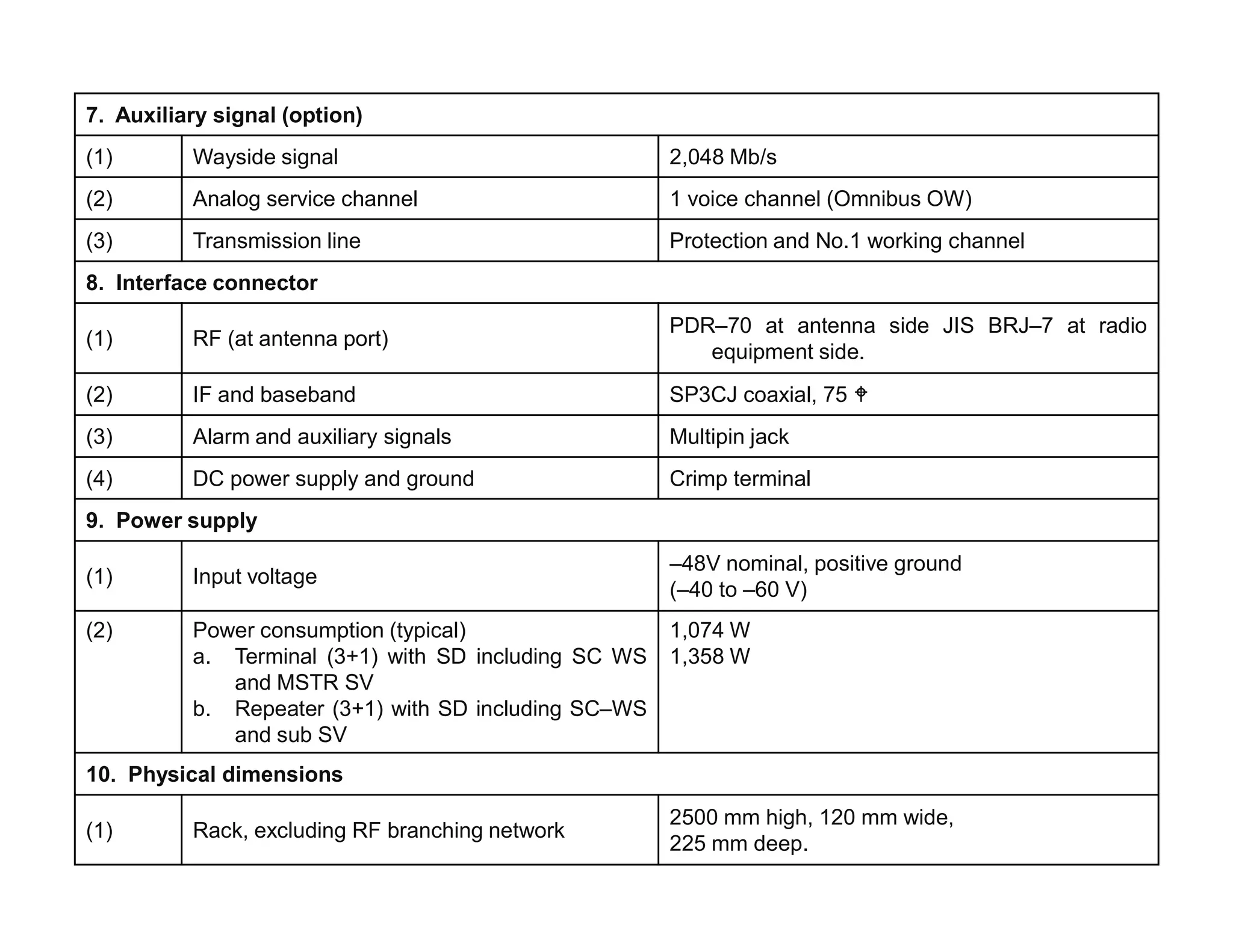 | 7. Auxiliary signal (option) | | |
|---|---|---|
| (1) | Wayside signal | 2,048 Mb/s |
| (2) | Analog service channel | 1 voice channel (Omnibus OW) |
| (3) | Transmission line | Protection and No.1 working channel |
| 8. Interface connector | | |
| (1) | RF (at antenna port) | PDR–70 at antenna side JIS BRJ–7 at radio equipment side. |
| (2) | IF and baseband | SP3CJ coaxial, 75 ⌖ |
| (3) | Alarm and auxiliary signals | Multipin jack |
| (4) | DC power supply and ground | Crimp terminal |
| 9. Power supply | | |
| (1) | Input voltage | –48V nominal, positive ground (–40 to –60 V) |
| (2) | Power consumption (typical) a. Terminal (3+1) with SD including SC WS and MSTR SV b. Repeater (3+1) with SD including SC–WS and sub SV | 1,074 W 1,358 W |
| 10. Physical dimensions | | |
| (1) | Rack, excluding RF branching network | 2500 mm high, 120 mm wide, 225 mm deep. |